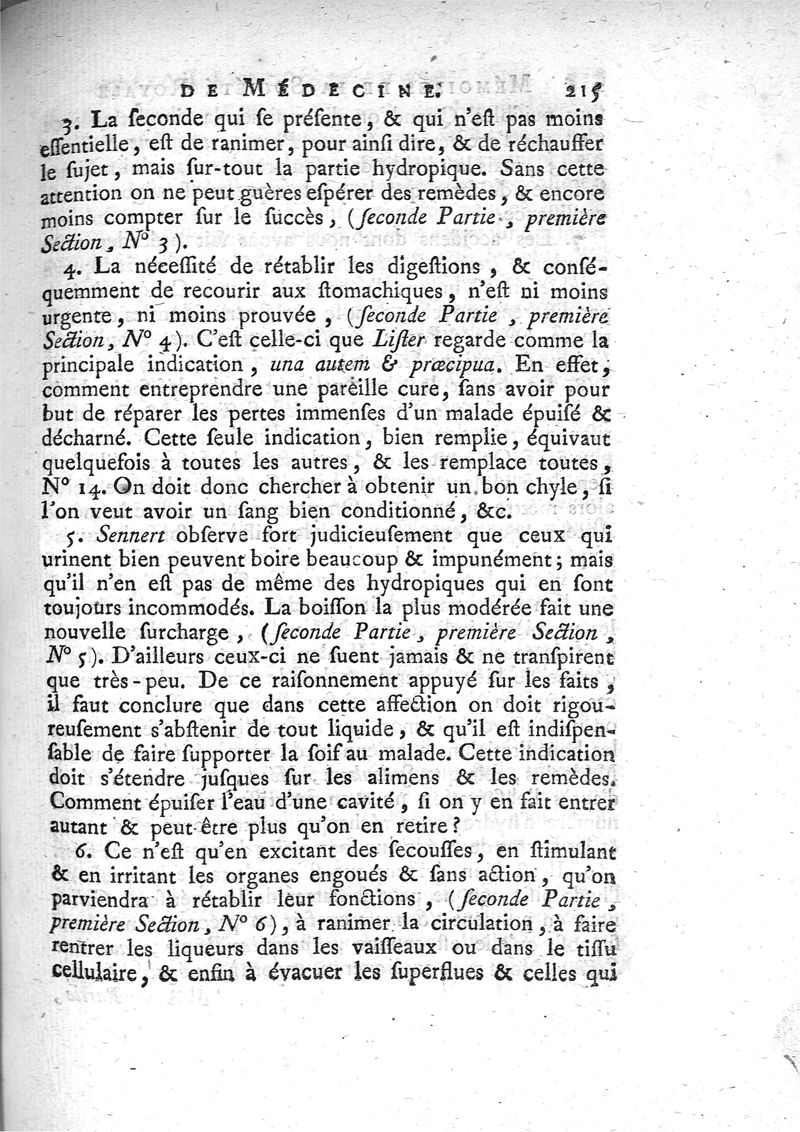 DE MÉDECINE. 215

3. La ſeconde qui ſe préſente, & qui n'eſt pas moins eſſentielle, eſt de ranimer, pour ainſi dire, & de réchauffer le ſujet, mais ſur-tout la partie hydropique. Sans cette attention on ne peut guères eſpérer des remèdes, & encore moins compter ſur le ſuccès, (ſeconde Partie, première Section, N° 3).

4. La néceſſité de rétablir les digeſtions, & conſéquemment de recourir aux ſtomachiques, n'eſt ni moins urgente, ni moins prouvée, (ſeconde Partie, première Section, N° 4). C'eſt celle-ci que Liſter regarde comme la principale indication, una autem & præcipua. En effet, comment entreprendre une pareille cure, ſans avoir pour but de réparer les pertes immenſes d'un malade épuiſé & décharné. Cette ſeule indication, bien remplie, équivaut quelquefois à toutes les autres, & les remplace toutes, N° 14. On doit donc chercher à obtenir un bon chyle, ſi l'on veut avoir un ſang bien conditionné, &c.

5. Sennert obſerve fort judicieuſement que ceux qui urinent bien peuvent boire beaucoup & impunément; mais qu'il n'en eſt pas de même des hydropiques qui en ſont toujours incommodés. La boiſſon la plus modérée fait une nouvelle ſurcharge, (ſeconde Partie, première Section, N° 5). D'ailleurs ceux-ci ne ſuent jamais & ne tranſpirent que très-peu. De ce raiſonnement appuyé ſur les faits, il faut conclure que dans cette affection on doit rigoureuſement s'abſtenir de tout liquide, & qu'il eſt indiſpenſable de faire ſupporter la ſoif au malade. Cette indication doit s'étendre juſques ſur les alimens & les remèdes. Comment épuiſer l'eau d'une cavité, ſi on y en fait entrer autant & peut-être plus qu'on en retire?

6. Ce n'eſt qu'en excitant des ſecouſſes, en ſtimulant & en irritant les organes engoués & ſans action, qu'on parviendra à rétablir leur fonctions, (ſeconde Partie, première Section, N° 6), à ranimer la circulation, à faire rentrer les liqueurs dans les vaiſſeaux ou dans le tiſſu cellulaire, & enfin à évacuer les ſuperflues & celles qui